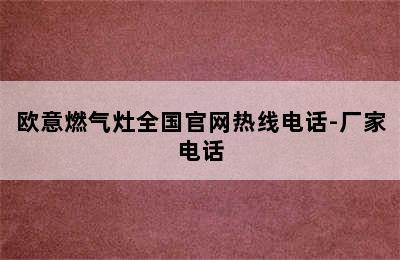 欧意燃气灶全国官网热线电话-厂家电话